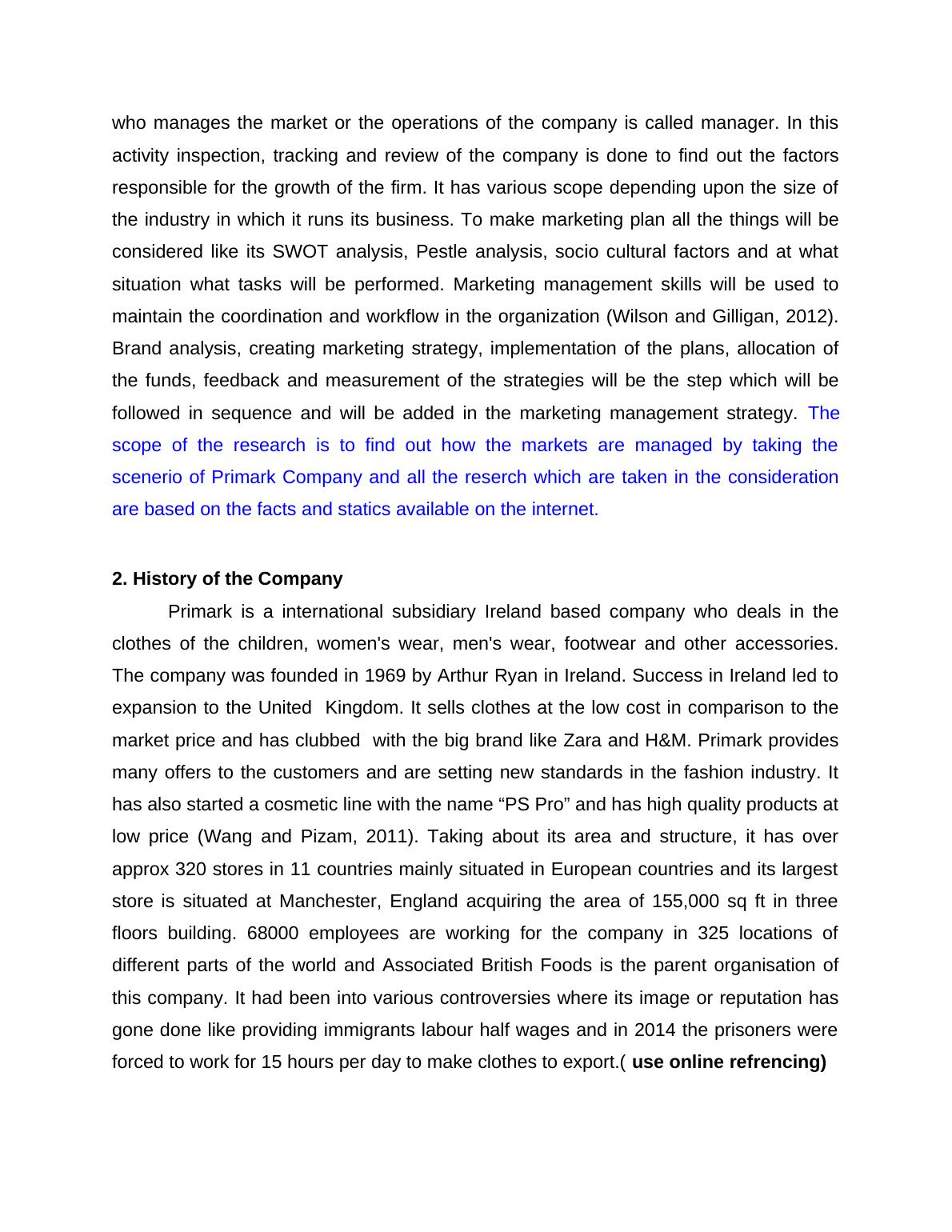 who manages the market or the operations of the company is called manager. In this activity inspection, tracking and review of the company is done to find out the factors responsible for the growth of the firm. It has various scope depending upon the size of the industry in which it runs its business. To make marketing plan all the things will be considered like its SWOT analysis, Pestle analysis, socio cultural factors and at what situation what tasks will be performed. Marketing management skills will be used to maintain the coordination and workflow in the organization (Wilson and Gilligan, 2012). Brand analysis, creating marketing strategy, implementation of the plans, allocation of the funds, feedback and measurement of the strategies will be the step which will be followed in sequence and will be added in the marketing management strategy. The scope of the research is to find out how the markets are managed by taking the scenerio of Primark Company and all the reserch which are taken in the consideration are based on the facts and statics available on the internet.

2. History of the Company

Primark is a international subsidiary Ireland based company who deals in the clothes of the children, women's wear, men's wear, footwear and other accessories. The company was founded in 1969 by Arthur Ryan in Ireland. Success in Ireland led to expansion to the United Kingdom. It sells clothes at the low cost in comparison to the market price and has clubbed with the big brand like Zara and H&M. Primark provides many offers to the customers and are setting new standards in the fashion industry. It has also started a cosmetic line with the name “PS Pro” and has high quality products at low price (Wang and Pizam, 2011). Taking about its area and structure, it has over approx 320 stores in 11 countries mainly situated in European countries and its largest store is situated at Manchester, England acquiring the area of 155,000 sq ft in three floors building. 68000 employees are working for the company in 325 locations of different parts of the world and Associated British Foods is the parent organisation of this company. It had been into various controversies where its image or reputation has gone done like providing immigrants labour half wages and in 2014 the prisoners were forced to work for 15 hours per day to make clothes to export.( use online refrencing)